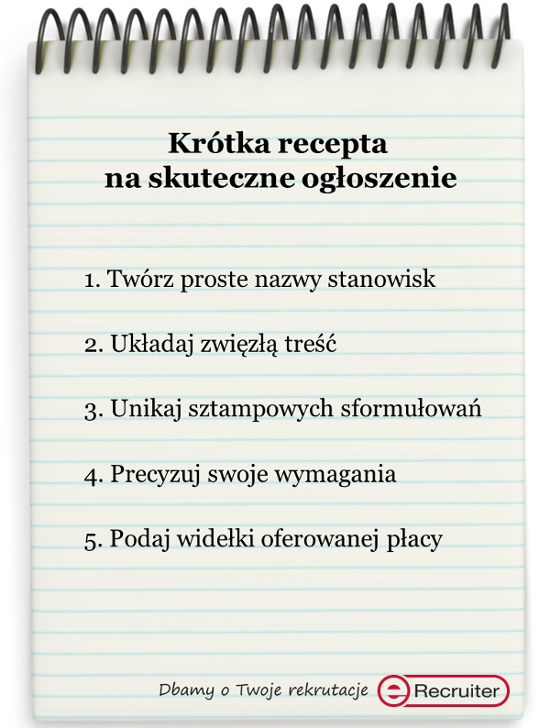 Krótka recepta
na skuteczne ogłoszenie

1. Twórz proste nazwy stanowisk

2. Układaj zwięzłą treść

3. Unikaj sztampowych sformułowań

4. Precyzuj swoje wymagania

5. Podaj widełki oferowanej płacy

Dbamy o Twoje rekrutacje eRecruiter